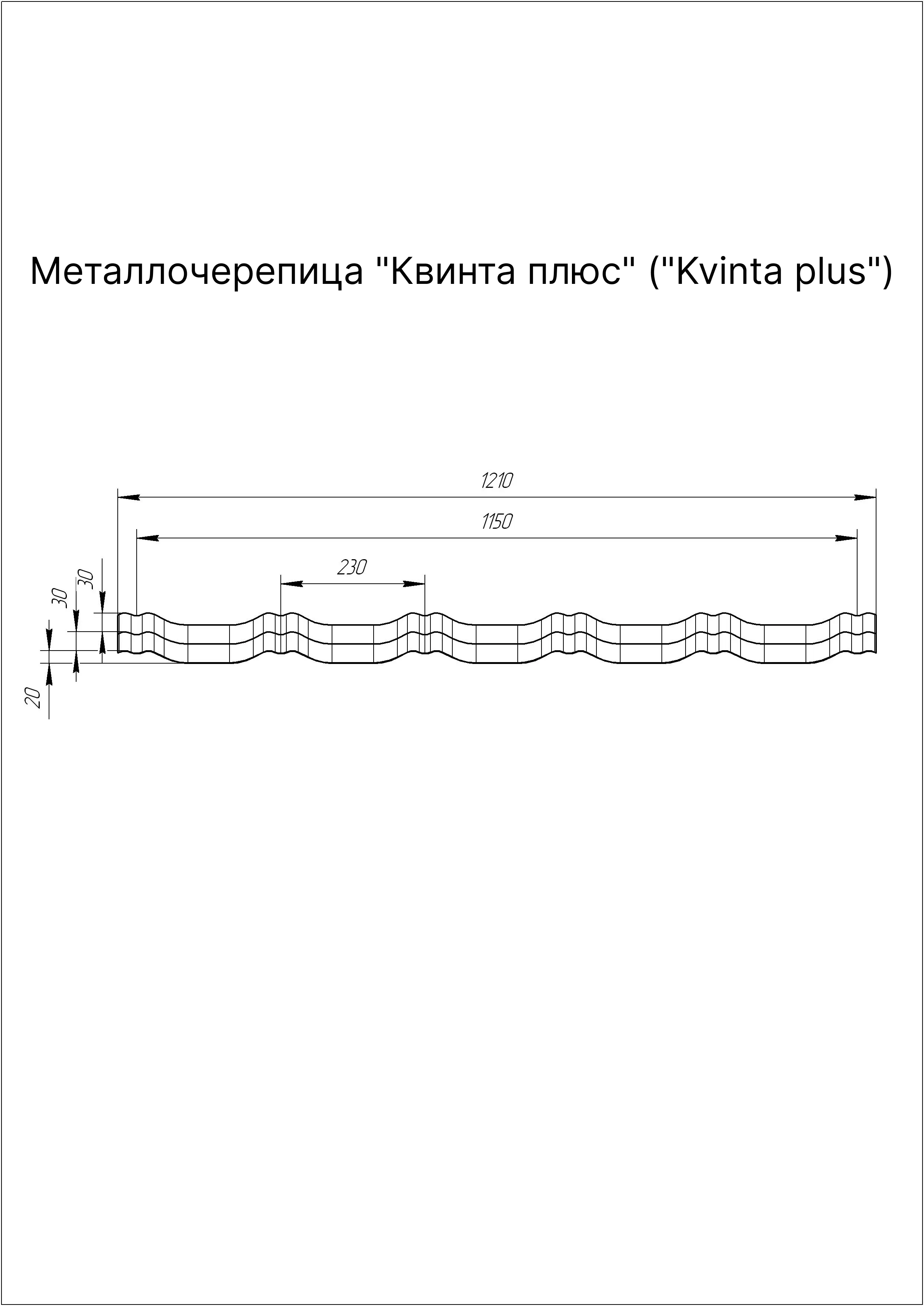 Металлочерепица "Квинта плюс" ("Kvinta plus")

1210

1150

230

30

30

20